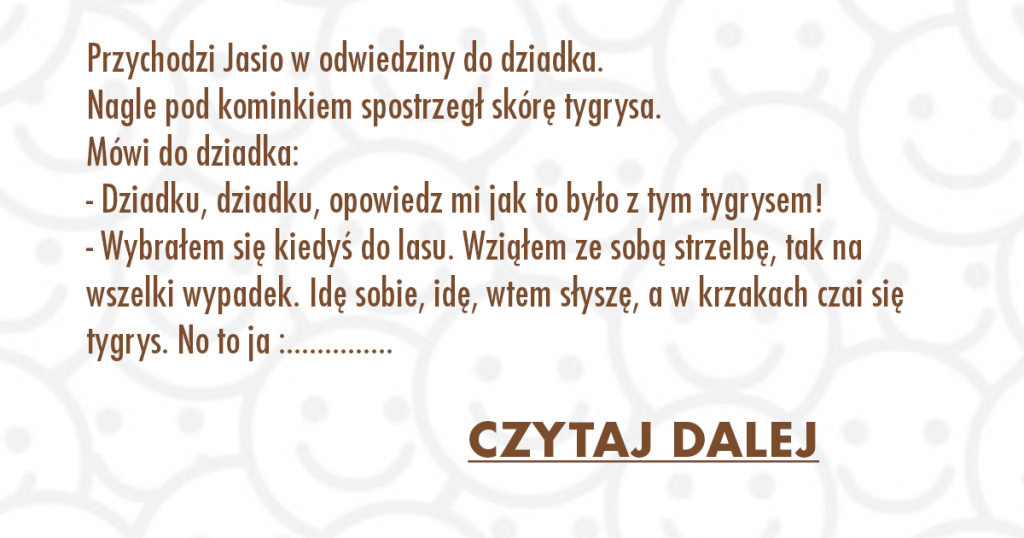 Przychodzi Jasio w odwiedziny do dziadka.
Nagle pod kominkiem spostrzegł skórę tygrysa.
Mówi do dziadka:
- Dziadku, dziadku, opowiedz mi jak to było z tym tygrysem!
- Wybrałem się kiedyś do lasu. Wziąłem ze sobą strzelbę, tak na wszelki wypadek. Idę sobie, idę, wtem słyszę, a w krzakach czai się tygrys. No to ja :...............

CZYTAJ DALEJ